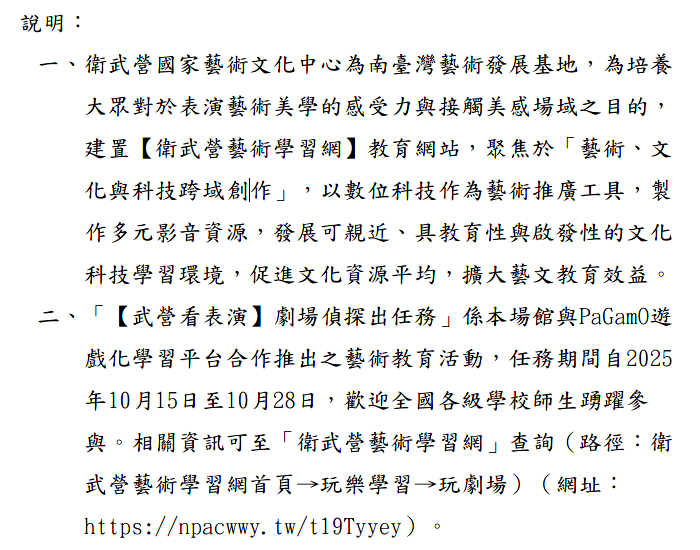 說明：

一、衛武營國家藝術文化中心為南臺灣藝術發展基地，為培養大眾對於表演藝術美學的感受力與接觸美感場域之目的，建置【衛武營藝術學習網】教育網站，聚焦於「藝術、文化與科技跨域創作」，以數位科技作為藝術推廣工具，製作多元影音資源，發展可親近、具教育性與啟發性的文化科技學習環境，促進文化資源平均，擴大藝文教育效益。

二、「【武營看表演】劇場偵探出任務」係本場館與PaGamO遊戲化學習平台合作推出之藝術教育活動，任務期間自2025年10月15日至10月28日，歡迎全國各級學校師生踴躍參與。相關資訊可至「衛武營藝術學習網」查詢（路徑：衛武營藝術學習網首頁→玩樂學習→玩劇場）（網址：https://npacwwy.tw/t19Tyyey）。